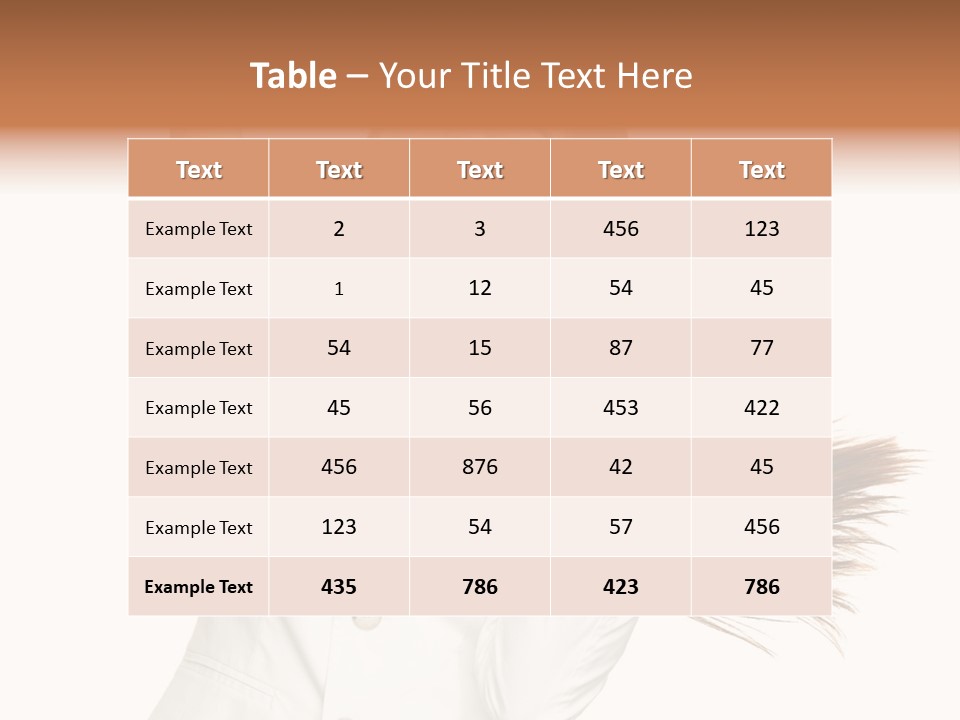 Table – Your Title Text Here

| Text | Text | Text | Text | Text |
|---|---|---|---|---|
| Example Text | 2 | 3 | 456 | 123 |
| Example Text | 1 | 12 | 54 | 45 |
| Example Text | 54 | 15 | 87 | 77 |
| Example Text | 45 | 56 | 453 | 422 |
| Example Text | 456 | 876 | 42 | 45 |
| Example Text | 123 | 54 | 57 | 456 |
| Example Text | 435 | 786 | 423 | 786 |